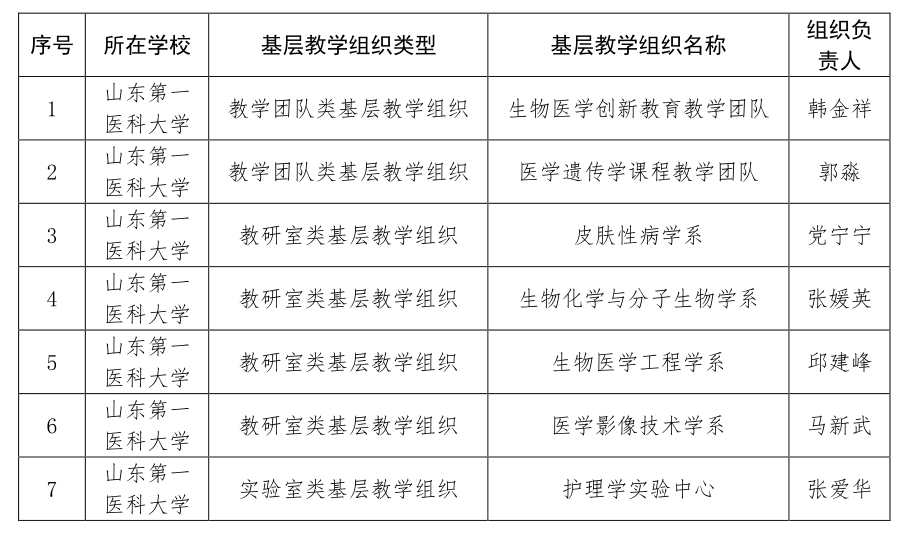 | 序号 | 所在学校 | 基层教学组织类型 | 基层教学组织名称 | 组织负责人 |
|---|---|---|---|---|
| 1 | 山东第一医科大学 | 教学团队类基层教学组织 | 生物医学创新教育教学团队 | 韩金祥 |
| 2 | 山东第一医科大学 | 教学团队类基层教学组织 | 医学遗传学课程教学团队 | 郭淼 |
| 3 | 山东第一医科大学 | 教研室类基层教学组织 | 皮肤性病学系 | 党宁宁 |
| 4 | 山东第一医科大学 | 教研室类基层教学组织 | 生物化学与分子生物学系 | 张媛英 |
| 5 | 山东第一医科大学 | 教研室类基层教学组织 | 生物医学工程学系 | 邱建峰 |
| 6 | 山东第一医科大学 | 教研室类基层教学组织 | 医学影像技术学系 | 马新武 |
| 7 | 山东第一医科大学 | 实验室类基层教学组织 | 护理学实验中心 | 张爱华 |